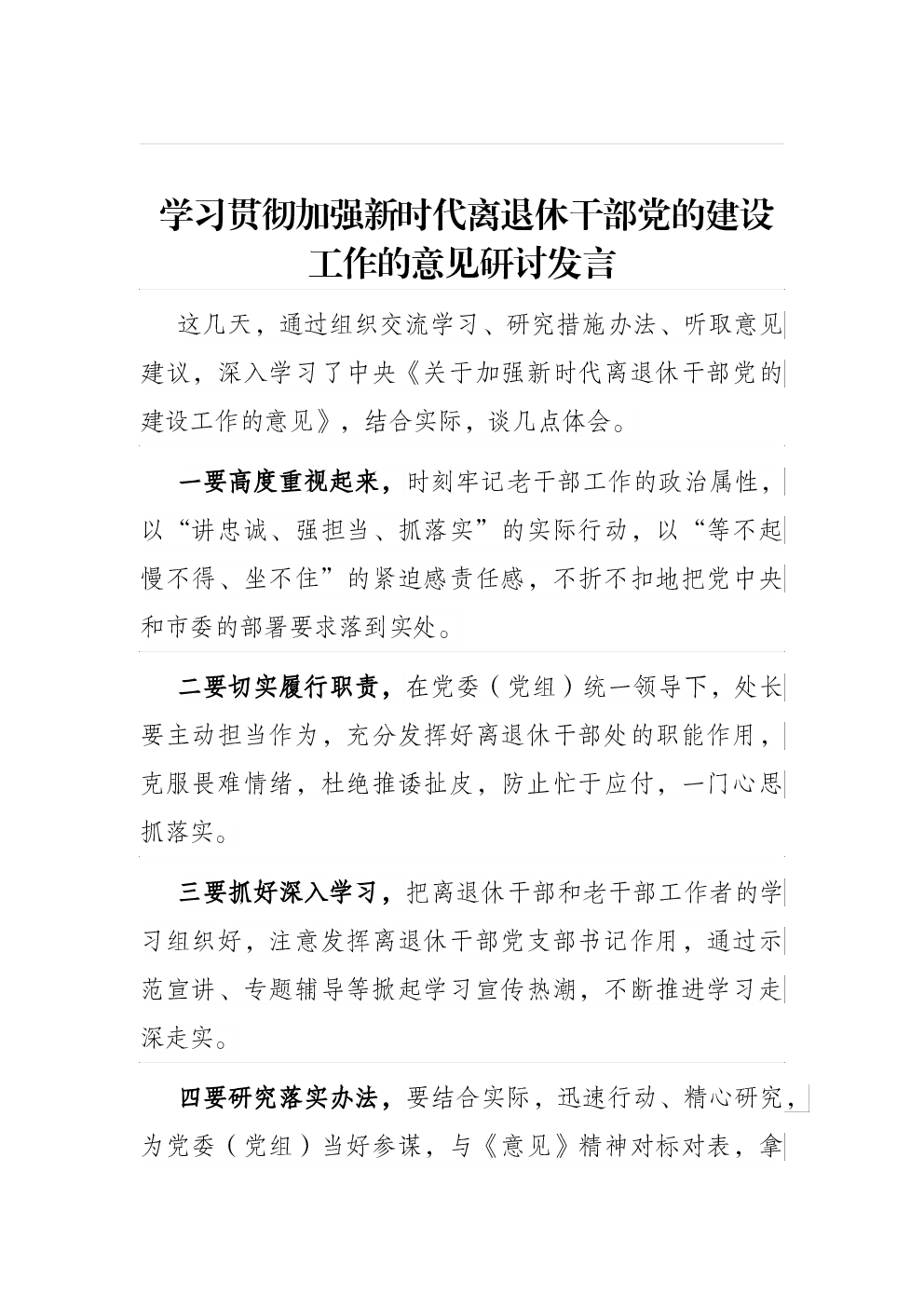 学习贯彻加强新时代离退休干部党的建设工作的意见研讨发言

这几天，通过组织交流学习、研究措施办法、听取意见建议，深入学习了中央《关于加强新时代离退休干部党的建设工作的意见》，结合实际，谈几点体会。

一要高度重视起来，时刻牢记老干部工作的政治属性，以“讲忠诚、强担当、抓落实”的实际行动，以“等不起慢不得、坐不住”的紧迫感责任感，不折不扣地把党中央和市委的部署要求落到实处。

二要切实履行职责，在党委（党组）统一领导下，处长要主动担当作为，充分发挥好离退休干部处的职能作用，克服畏难情绪，杜绝推诿扯皮，防止忙于应付，一门心思抓落实。

三要抓好深入学习，把离退休干部和老干部工作者的学习组织好，注意发挥离退休干部党支部书记作用，通过示范宣讲、专题辅导等掀起学习宣传热潮，不断推进学习走深走实。

四要研究落实办法，要结合实际，迅速行动、精心研究，为党委（党组）当好参谋，与《意见》精神对标对表，拿